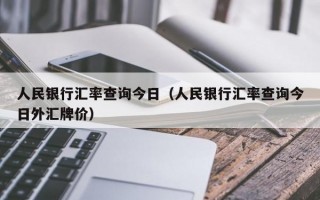 人民银行汇率查询今日（人民银行汇率查询今日外汇牌价）